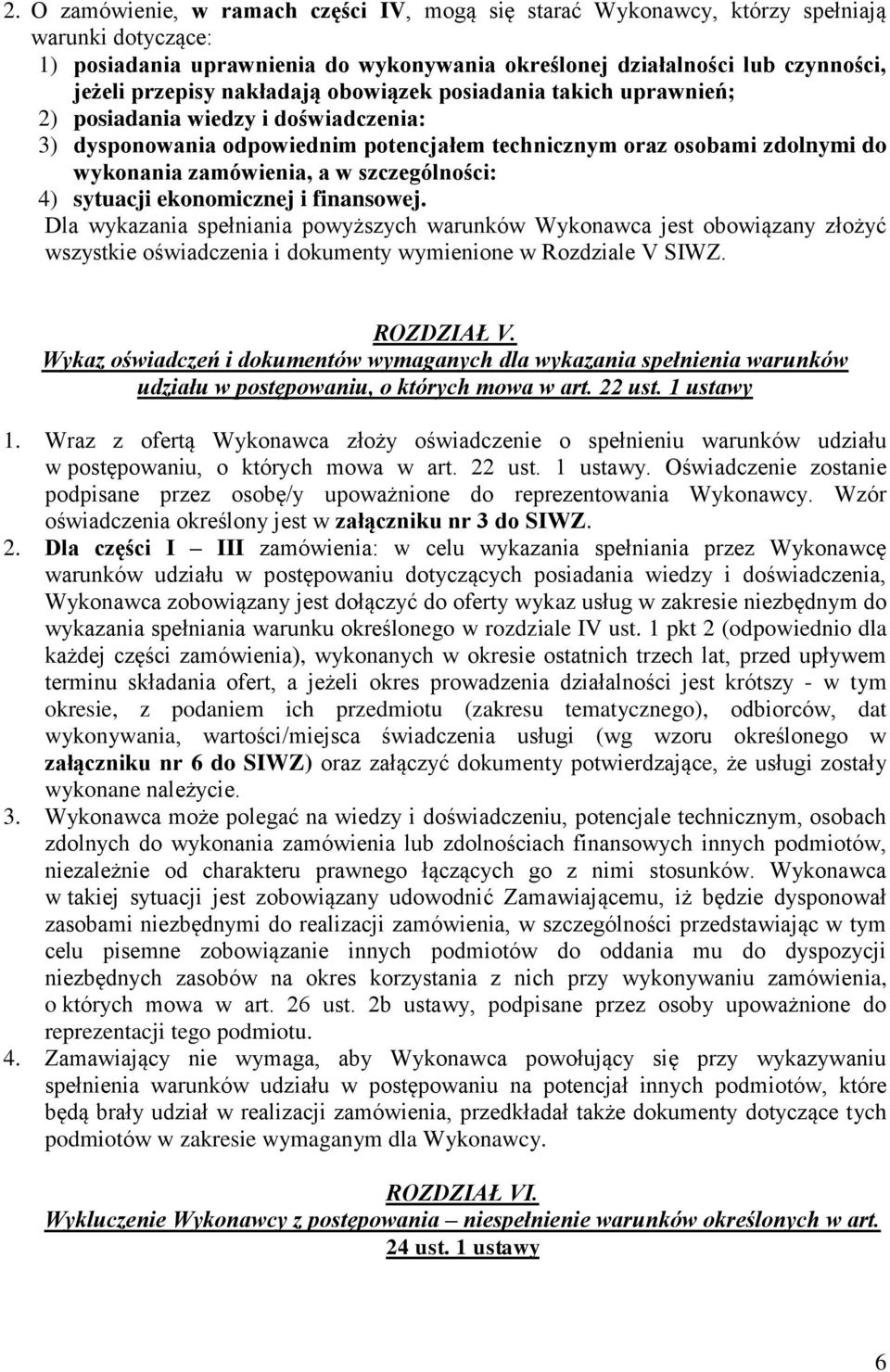 2. O zamówienie, w ramach części IV, mogą się starać Wykonawcy, którzy spełniają warunki dotyczące:
1) posiadania uprawnienia do wykonywania określonej działalności lub czynności, jeżeli przepisy nakładają obowiązek posiadania takich uprawnień;
2) posiadania wiedzy i doświadczenia:
3) dysponowania odpowiednim potencjałem technicznym oraz osobami zdolnymi do wykonania zamówienia, a w szczególności:
4) sytuacji ekonomicznej i finansowej.
Dla wykazania spełniania powyższych warunków Wykonawca jest obowiązany złożyć wszystkie oświadczenia i dokumenty wymienione w Rozdziale V SIWZ.

ROZDZIAŁ V.
Wykaz oświadczeń i dokumentów wymaganych dla wykazania spełnienia warunków udziału w postępowaniu, o których mowa w art. 22 ust. 1 ustawy

1. Wraz z ofertą Wykonawca złoży oświadczenie o spełnieniu warunków udziału w postępowaniu, o których mowa w art. 22 ust. 1 ustawy. Oświadczenie zostanie podpisane przez osobę/y upoważnione do reprezentowania Wykonawcy. Wzór oświadczenia określony jest w załączniku nr 3 do SIWZ.
2. Dla części I – III zamówienia: w celu wykazania spełniania przez Wykonawcę warunków udziału w postępowaniu dotyczących posiadania wiedzy i doświadczenia, Wykonawca zobowiązany jest dołączyć do oferty wykaz usług w zakresie niezbędnym do wykazania spełniania warunku określonego w rozdziale IV ust. 1 pkt 2 (odpowiednio dla każdej części zamówienia), wykonanych w okresie ostatnich trzech lat, przed upływem terminu składania ofert, a jeżeli okres prowadzenia działalności jest krótszy - w tym okresie, z podaniem ich przedmiotu (zakresu tematycznego), odbiorców, dat wykonywania, wartości/miejsca świadczenia usługi (wg wzoru określonego w załączniku nr 6 do SIWZ) oraz załączyć dokumenty potwierdzające, że usługi zostały wykonane należycie.
3. Wykonawca może polegać na wiedzy i doświadczeniu, potencjale technicznym, osobach zdolnych do wykonania zamówienia lub zdolnościach finansowych innych podmiotów, niezależnie od charakteru prawnego łączących go z nimi stosunków. Wykonawca w takiej sytuacji jest zobowiązany udowodnić Zamawiającemu, iż będzie dysponował zasobami niezbędnymi do realizacji zamówienia, w szczególności przedstawiając w tym celu pisemne zobowiązanie innych podmiotów do oddania mu do dyspozycji niezbędnych zasobów na okres korzystania z nich przy wykonywaniu zamówienia, o których mowa w art. 26 ust. 2b ustawy, podpisane przez osoby upoważnione do reprezentacji tego podmiotu.
4. Zamawiający nie wymaga, aby Wykonawca powołujący się przy wykazywaniu spełnienia warunków udziału w postępowaniu na potencjał innych podmiotów, które będą brały udział w realizacji zamówienia, przedkładał także dokumenty dotyczące tych podmiotów w zakresie wymaganym dla Wykonawcy.

ROZDZIAŁ VI.
Wykluczenie Wykonawcy z postępowania – niespełnienie warunków określonych w art. 24 ust. 1 ustawy

6